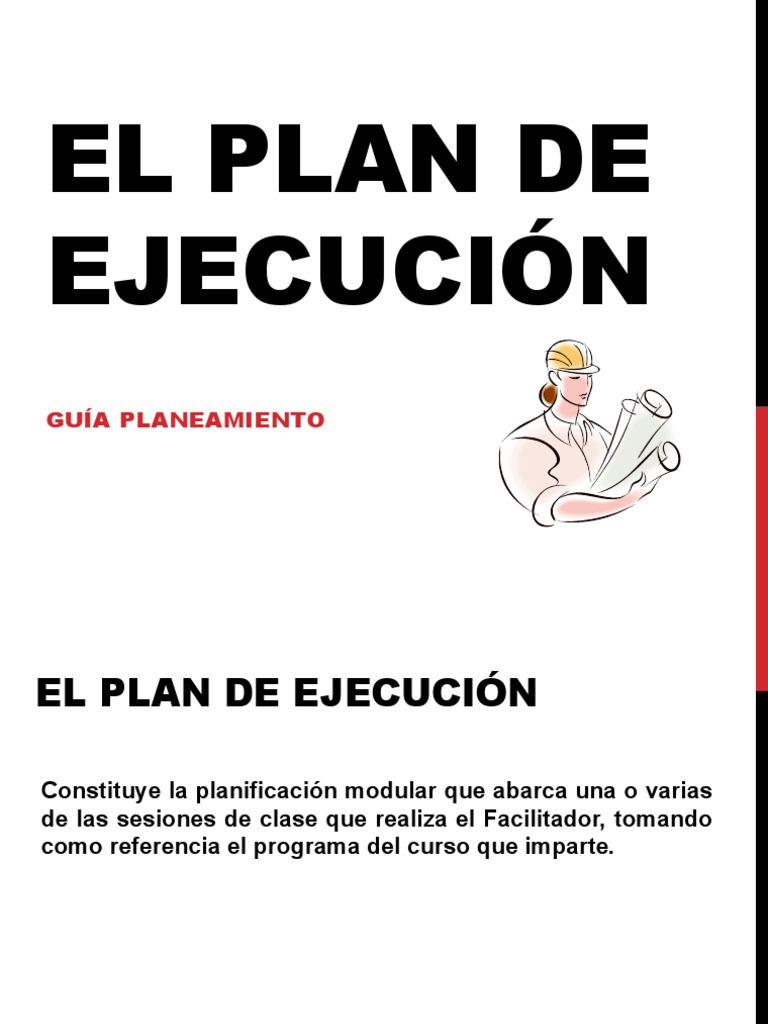 EL PLAN DE EJECUCIÓN

GUÍA PLANEAMIENTO

EL PLAN DE EJECUCIÓN

Constituye la planificación modular que abarca una o varias de las sesiones de clase que realiza el Facilitador, tomando como referencia el programa del curso que imparte.